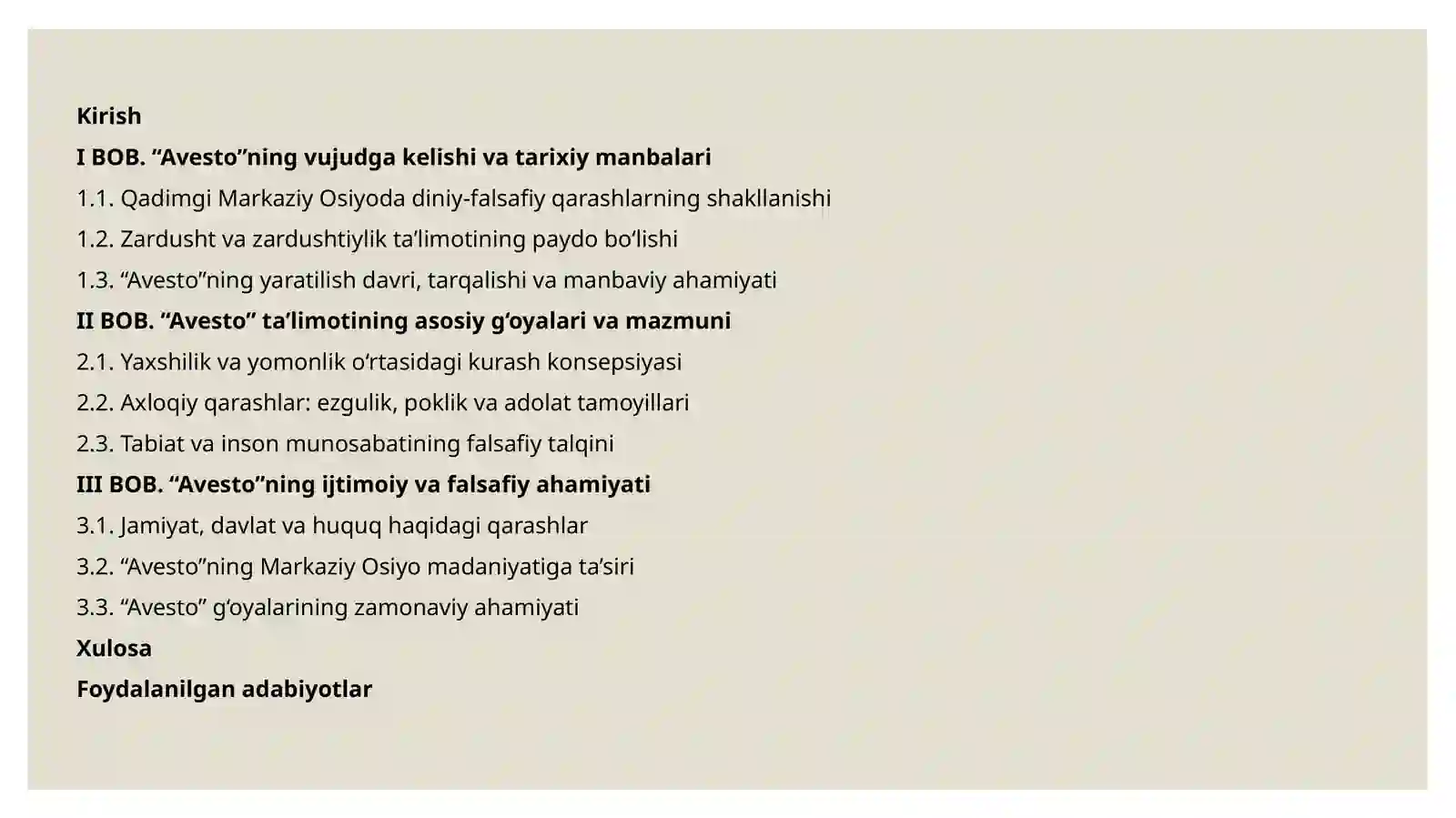 Kirish

I BOB. “Avesto”ning vujudga kelishi va tarixiy manbalari

1.1. Qadimgi Markaziy Osiyoda diniy-falsafiy qarashlarning shakllanishi

1.2. Zardusht va zardushtiylik ta’limotining paydo bo‘lishi

1.3. “Avesto”ning yaratilish davri, tarqalishi va manbaviy ahamiyati

II BOB. “Avesto” ta’limotining asosiy g‘oyalari va mazmuni

2.1. Yaxshilik va yomonlik o‘rtasidagi kurash konsepsiyasi

2.2. Axloqiy qarashlar: ezgulik, poklik va adolat tamoyillari

2.3. Tabiat va inson munosabatining falsafiy talqini

III BOB. “Avesto”ning ijtimoiy va falsafiy ahamiyati

3.1. Jamiyat, davlat va huquq haqidagi qarashlar

3.2. “Avesto”ning Markaziy Osiyo madaniyatiga ta’siri

3.3. “Avesto” g‘oyalarining zamonaviy ahamiyati

Xulosa

Foydalanilgan adabiyotlar